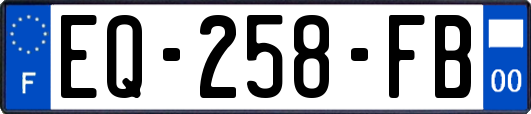 F
EQ-258-FB
00